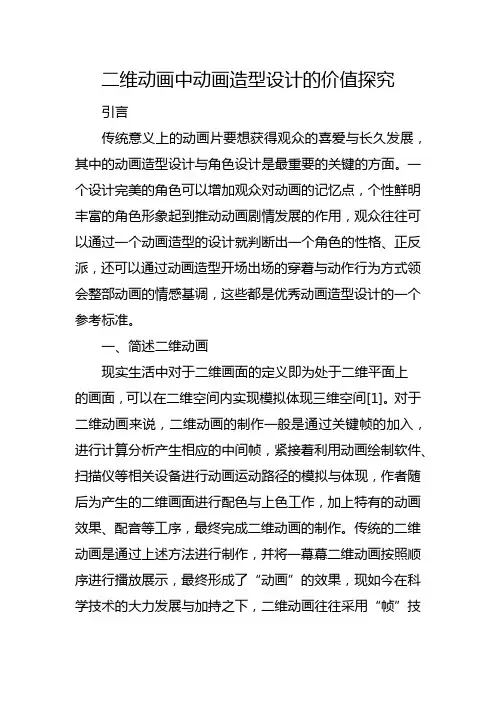 二维动画中动画造型设计的价值探究

引言

传统意义上的动画片要想获得观众的喜爱与长久发展，其中的动画造型设计与角色设计是最重要的关键的方面。一个设计完美的角色可以增加观众对动画的记忆点，个性鲜明丰富的角色形象起到推动动画剧情发展的作用，观众往往可以通过一个动画造型的设计就判断出一个角色的性格、正反派，还可以通过动画造型开场出场的穿着与动作行为方式领会整部动画的情感基调，这些都是优秀动画造型设计的一个参考标准。

一、简述二维动画

现实生活中对于二维画面的定义即为处于二维平面上的画面，可以在二维空间内实现模拟体现三维空间[1]。对于二维动画来说，二维动画的制作一般是通过关键帧的加入，进行计算分析产生相应的中间帧，紧接着利用动画绘制软件、扫描仪等相关设备进行动画运动路径的模拟与体现，作者随后为产生的二维画面进行配色与上色工作，加上特有的动画效果、配音等工序，最终完成二维动画的制作。传统的二维动画是通过上述方法进行制作，并将一幕幕二维动画按照顺序进行播放展示，最终形成了“动画”的效果，现如今在科学技术的大力发展与加持之下，二维动画往往采用“帧”技